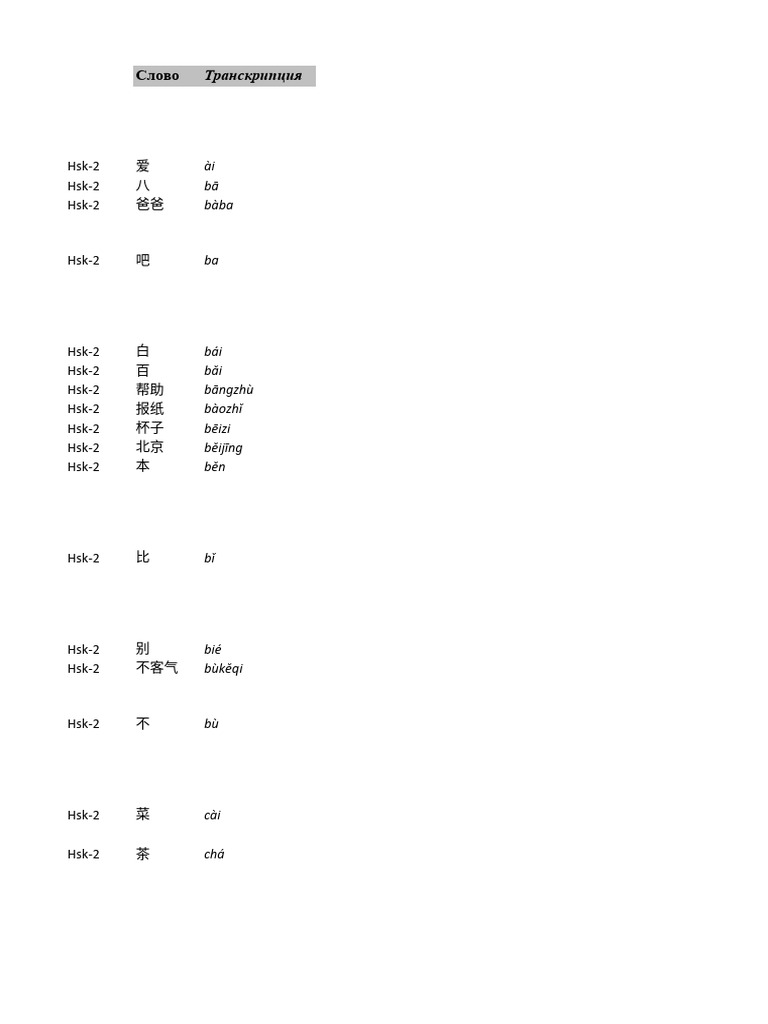 | | Слово | Транскрипция |
|---|---|---|
| Hsk-2 | 爱 | ài |
| Hsk-2 | 八 | bā |
| Hsk-2 | 爸爸 | bàba |
| Hsk-2 | 吧 | ba |
| Hsk-2 | 白 | bái |
| Hsk-2 | 百 | bǎi |
| Hsk-2 | 帮助 | bāngzhù |
| Hsk-2 | 报纸 | bàozhǐ |
| Hsk-2 | 杯子 | bēizi |
| Hsk-2 | 北京 | běijīng |
| Hsk-2 | 本 | běn |
| Hsk-2 | 比 | bǐ |
| Hsk-2 | 别 | bié |
| Hsk-2 | 不客气 | bùkěqi |
| Hsk-2 | 不 | bù |
| Hsk-2 | 菜 | cài |
| Hsk-2 | 茶 | chá |